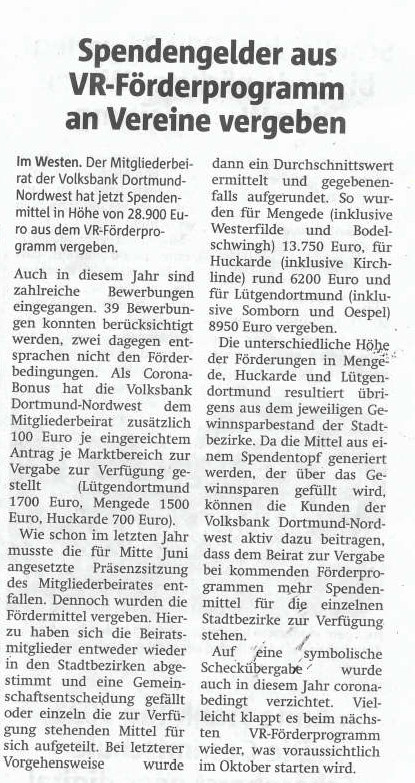 Spendengelder aus VR-Förderprogramm an Vereine vergeben

Im Westen. Der Mitgliederbeirat der Volksbank Dortmund-Nordwest hat jetzt Spendenmittel in Höhe von 28.900 Euro aus dem VR-Förderprogramm vergeben.

Auch in diesem Jahr sind zahlreiche Bewerbungen eingegangen. 39 Bewerbungen konnten berücksichtigt werden, zwei dagegen entsprachen nicht den Förderbedingungen. Als Corona-Bonus hat die Volksbank Dortmund-Nordwest dem Mitgliederbeirat zusätzlich 100 Euro je eingereichtem Antrag je Marktbereich zur Vergabe zur Verfügung gestellt (Lütgendortmund 1700 Euro, Mengede 1500 Euro, Huckarde 700 Euro).

Wie schon im letzten Jahr musste die für Mitte Juni angesetzte Präsenzsitzung des Mitgliederbeirates entfallen. Dennoch wurden die Fördermittel vergeben. Hierzu haben sich die Beiratsmitglieder entweder wieder in den Stadtbezirken abgestimmt und eine Gemeinschaftsentscheidung gefällt oder einzeln die zur Verfügung stehenden Mittel für sich aufgeteilt. Bei letzterer Vorgehensweise wurde dann ein Durchschnittswert ermittelt und gegebenenfalls aufgerundet. So wurden für Mengede (inklusive Westerfilde und Bodelschwingh) 13.750 Euro, für Huckarde (inklusive Kirchlinde) rund 6200 Euro und für Lütgendortmund (inklusive Somborn und Oespel) 8950 Euro vergeben.

Die unterschiedliche Höhe der Förderungen in Mengede, Huckarde und Lütgendortmund resultiert übrigens aus dem jeweiligen Gewinnsparbestand der Stadtbezirke. Da die Mittel aus einem Spendentopf generiert werden, der über das Gewinnsparen gefüllt wird, können die Kunden der Volksbank Dortmund-Nordwest aktiv dazu beitragen, dass dem Beirat zur Vergabe bei kommenden Förderprogrammen mehr Spendenmittel für die einzelnen Stadtbezirke zur Verfügung stehen.

Auf eine symbolische Scheckübergabe wurde auch in diesem Jahr coronabedingt verzichtet. Vielleicht klappt es beim nächsten VR-Förderprogramm wieder, was voraussichtlich im Oktober starten wird.